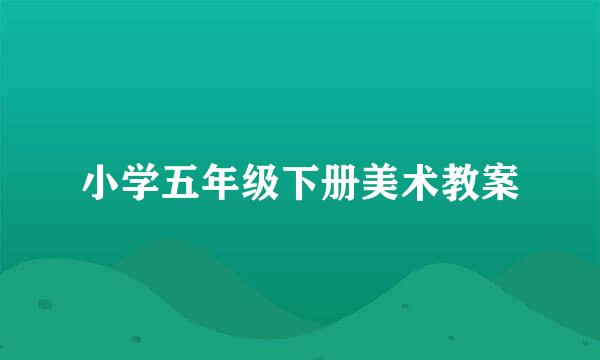 小学五年级下册美术教案